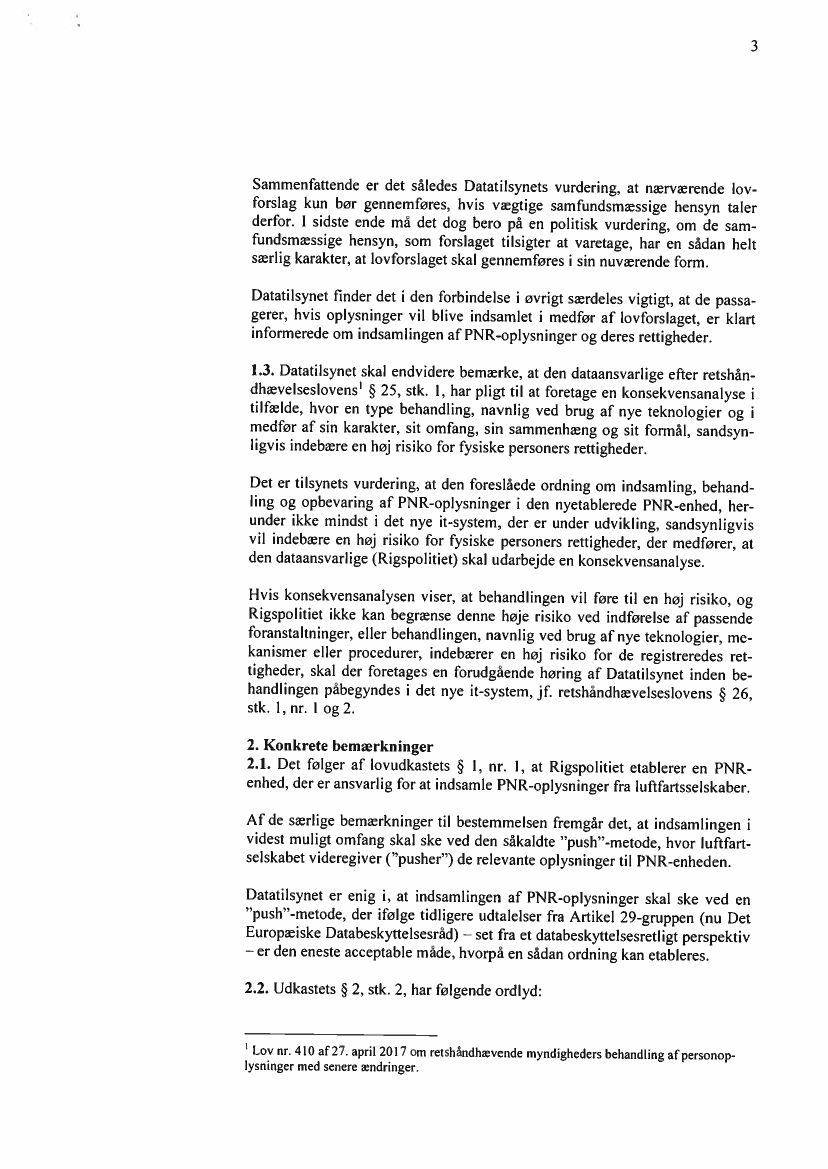 3

Sammenfattende er det således Datatilsynets vurdering, at nærværende lovforslag kun bør gennemføres, hvis vægtige samfundsmæssige hensyn taler derfor. I sidste ende må det dog bero på en politisk vurdering, om de samfundsmæssige hensyn, som forslaget tilsigter at varetage, har en sådan helt særlig karakter, at lovforslaget skal gennemføres i sin nuværende form.

Datatilsynet finder det i den forbindelse i øvrigt særdeles vigtigt, at de passagerer, hvis oplysninger vil blive indsamlet i medfør af lovforslaget, er klart informerede om indsamlingen af PNR-oplysninger og deres rettigheder.

**1.3.** Datatilsynet skal endvidere bemærke, at den dataansvarlige efter retshåndhævelseslovens$^1$ § 25, stk. 1, har pligt til at foretage en konsekvensanalyse i tilfælde, hvor en type behandling, navnlig ved brug af nye teknologier og i medfør af sin karakter, sit omfang, sin sammenhæng og sit formål, sandsynligvis indebære en høj risiko for fysiske personers rettigheder.

Det er tilsynets vurdering, at den foreslåede ordning om indsamling, behandling og opbevaring af PNR-oplysninger i den nyetablerede PNR-enhed, herunder ikke mindst i det nye it-system, der er under udvikling, sandsynligvis vil indebære en høj risiko for fysiske personers rettigheder, der medfører, at den dataansvarlige (Rigspolitiet) skal udarbejde en konsekvensanalyse.

Hvis konsekvensanalysen viser, at behandlingen vil føre til en høj risiko, og Rigspolitiet ikke kan begrænse denne høje risiko ved indførelse af passende foranstaltninger, eller behandlingen, navnlig ved brug af nye teknologier, mekanismer eller procedurer, indebærer en høj risiko for de registreredes rettigheder, skal der foretages en forudgående høring af Datatilsynet inden behandlingen påbegyndes i det nye it-system, jf. retshåndhævelseslovens § 26, stk. 1, nr. 1 og 2.

**2. Konkrete bemærkninger**
**2.1.** Det følger af lovudkastets § 1, nr. 1, at Rigspolitiet etablerer en PNR-enhed, der er ansvarlig for at indsamle PNR-oplysninger fra luftfartsselskaber.

Af de særlige bemærkninger til bestemmelsen fremgår det, at indsamlingen i videst muligt omfang skal ske ved den såkaldte "push"-metode, hvor luftfartselskabet videregiver ("pusher") de relevante oplysninger til PNR-enheden.

Datatilsynet er enig i, at indsamlingen af PNR-oplysninger skal ske ved en "push"-metode, der ifølge tidligere udtalelser fra Artikel 29-gruppen (nu Det Europæiske Databeskyttelsesråd) – set fra et databeskyttelsesretligt perspektiv – er den eneste acceptable måde, hvorpå en sådan ordning kan etableres.

**2.2.** Udkastets § 2, stk. 2, har følgende ordlyd:

$^1$ Lov nr. 410 af 27. april 2017 om retshåndhævende myndigheders behandling af personoplysninger med senere ændringer.